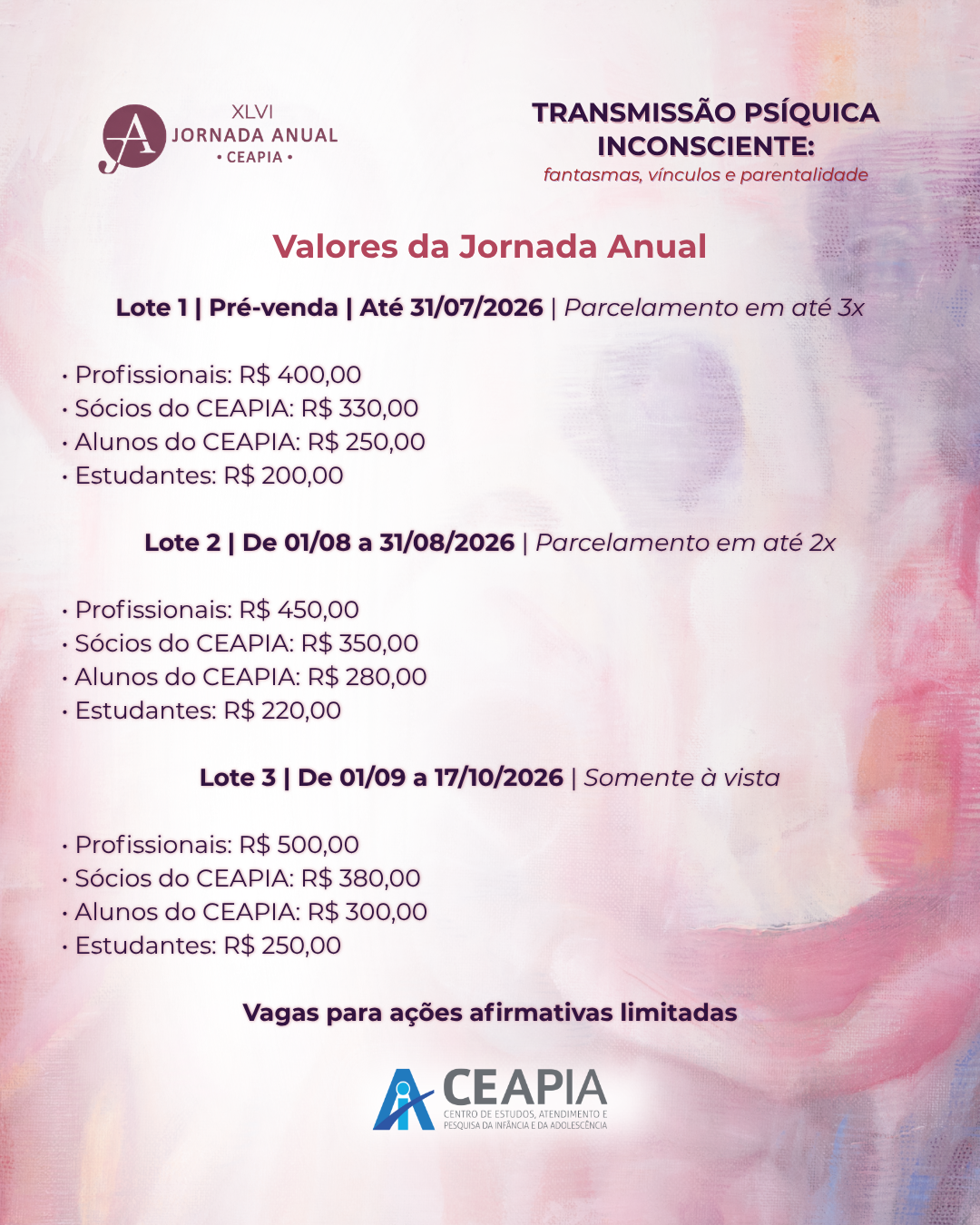 XLVI
JORNADA ANUAL
• CEAPIA •

TRANSMISSÃO PSÍQUICA INCONSCIENTE:
fantasmas, vínculos e parentalidade

Valores da Jornada Anual

Lote 1 | Pré-venda | Até 31/07/2026 | Parcelamento em até 3x

• Profissionais: R$ 400,00
• Sócios do CEAPIA: R$ 330,00
• Alunos do CEAPIA: R$ 250,00
• Estudantes: R$ 200,00

Lote 2 | De 01/08 a 31/08/2026 | Parcelamento em até 2x

• Profissionais: R$ 450,00
• Sócios do CEAPIA: R$ 350,00
• Alunos do CEAPIA: R$ 280,00
• Estudantes: R$ 220,00

Lote 3 | De 01/09 a 17/10/2026 | Somente à vista

• Profissionais: R$ 500,00
• Sócios do CEAPIA: R$ 380,00
• Alunos do CEAPIA: R$ 300,00
• Estudantes: R$ 250,00

Vagas para ações afirmativas limitadas

CEAPIA
CENTRO DE ESTUDOS, ATENDIMENTO E PESQUISA DA INFÂNCIA E DA ADOLESCÊNCIA